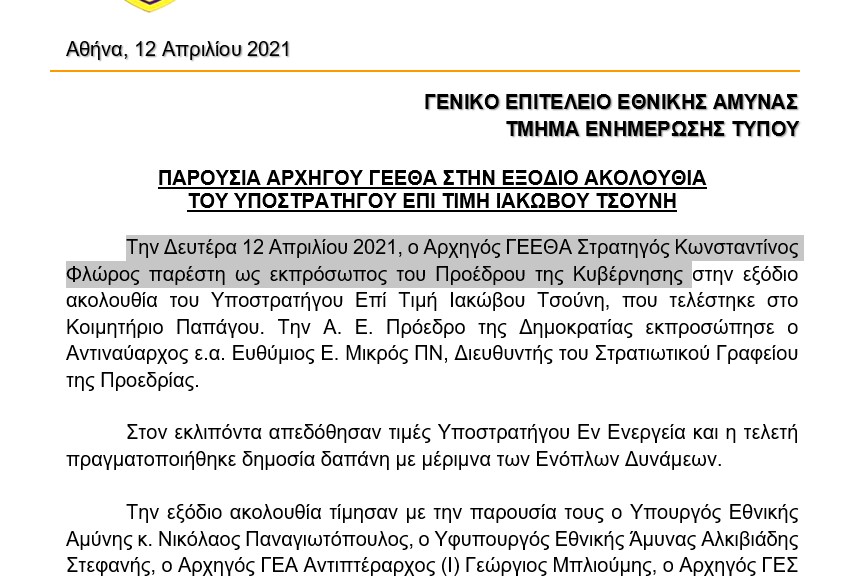 Αθήνα, 12 Απριλίου 2021

ΓΕΝΙΚΟ ΕΠΙΤΕΛΕΙΟ ΕΘΝΙΚΗΣ ΑΜΥΝΑΣ
ΤΜΗΜΑ ΕΝΗΜΕΡΩΣΗΣ ΤΥΠΟΥ

ΠΑΡΟΥΣΙΑ ΑΡΧΗΓΟΥ ΓΕΕΘΑ ΣΤΗΝ ΕΞΟΔΙΟ ΑΚΟΛΟΥΘΙΑ
ΤΟΥ ΥΠΟΣΤΡΑΤΗΓΟΥ ΕΠΙ ΤΙΜΗ ΙΑΚΩΒΟΥ ΤΣΟΥΝΗ

Την Δευτέρα 12 Απριλίου 2021, ο Αρχηγός ΓΕΕΘΑ Στρατηγός Κωνσταντίνος Φλώρος παρέστη ως εκπρόσωπος του Προέδρου της Κυβέρνησης στην εξόδιο ακολουθία του Υποστρατήγου Επί Τιμή Ιακώβου Τσούνη, που τελέστηκε στο Κοιμητήριο Παπάγου. Την Α. Ε. Πρόεδρο της Δημοκρατίας εκπροσώπησε ο Αντιναύαρχος ε.α. Ευθύμιος Ε. Μικρός ΠΝ, Διευθυντής του Στρατιωτικού Γραφείου της Προεδρίας.

Στον εκλιπόντα απεδόθησαν τιμές Υποστρατήγου Εν Ενεργεία και η τελετή πραγματοποιήθηκε δημοσία δαπάνη με μέριμνα των Ενόπλων Δυνάμεων.

Την εξόδιο ακολουθία τίμησαν με την παρουσία τους ο Υπουργός Εθνικής Αμύνης κ. Νικόλαος Παναγιωτόπουλος, ο Υφυπουργός Εθνικής Άμυνας Αλκιβιάδης Στεφανής, ο Αρχηγός ΓΕΑ Αντιπτέραρχος (Ι) Γεώργιος Μπλιούμης, ο Αρχηγός ΓΕΣ